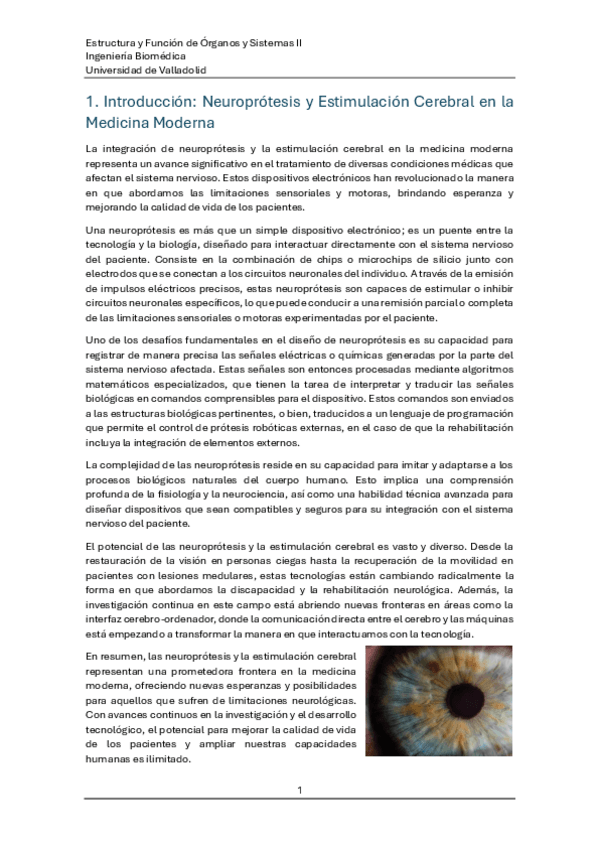 Estructura y Función de Órganos y Sistemas II
Ingeniería Biomédica
Universidad de Valladolid

1. Introducción: Neuroprótesis y Estimulación Cerebral en la Medicina Moderna

La integración de neuroprótesis y la estimulación cerebral en la medicina moderna representa un avance significativo en el tratamiento de diversas condiciones médicas que afectan el sistema nervioso. Estos dispositivos electrónicos han revolucionado la manera en que abordamos las limitaciones sensoriales y motoras, brindando esperanza y mejorando la calidad de vida de los pacientes.

Una neuroprótesis es más que un simple dispositivo electrónico; es un puente entre la tecnología y la biología, diseñado para interactuar directamente con el sistema nervioso del paciente. Consiste en la combinación de chips o microchips de silicio junto con electrodos que se conectan a los circuitos neuronales del individuo. A través de la emisión de impulsos eléctricos precisos, estas neuroprótesis son capaces de estimular o inhibir circuitos neuronales específicos, lo que puede conducir a una remisión parcial o completa de las limitaciones sensoriales o motoras experimentadas por el paciente.

Uno de los desafíos fundamentales en el diseño de neuroprótesis es su capacidad para registrar de manera precisa las señales eléctricas o químicas generadas por la parte del sistema nervioso afectada. Estas señales son entonces procesadas mediante algoritmos matemáticos especializados, que tienen la tarea de interpretar y traducir las señales biológicas en comandos comprensibles para el dispositivo. Estos comandos son enviados a las estructuras biológicas pertinentes, o bien, traducidos a un lenguaje de programación que permite el control de prótesis robóticas externas, en el caso de que la rehabilitación incluya la integración de elementos externos.

La complejidad de las neuroprótesis reside en su capacidad para imitar y adaptarse a los procesos biológicos naturales del cuerpo humano. Esto implica una comprensión profunda de la fisiología y la neurociencia, así como una habilidad técnica avanzada para diseñar dispositivos que sean compatibles y seguros para su integración con el sistema nervioso del paciente.

El potencial de las neuroprótesis y la estimulación cerebral es vasto y diverso. Desde la restauración de la visión en personas ciegas hasta la recuperación de la movilidad en pacientes con lesiones medulares, estas tecnologías están cambiando radicalmente la forma en que abordamos la discapacidad y la rehabilitación neurológica. Además, la investigación continua en este campo está abriendo nuevas fronteras en áreas como la interfaz cerebro-ordenador, donde la comunicación directa entre el cerebro y las máquinas está empezando a transformar la manera en que interactuamos con la tecnología.

En resumen, las neuroprótesis y la estimulación cerebral representan una prometedora frontera en la medicina moderna, ofreciendo nuevas esperanzas y posibilidades para aquellos que sufren de limitaciones neurológicas. Con avances continuos en la investigación y el desarrollo tecnológico, el potencial para mejorar la calidad de vida de los pacientes y ampliar nuestras capacidades humanas es ilimitado.

1